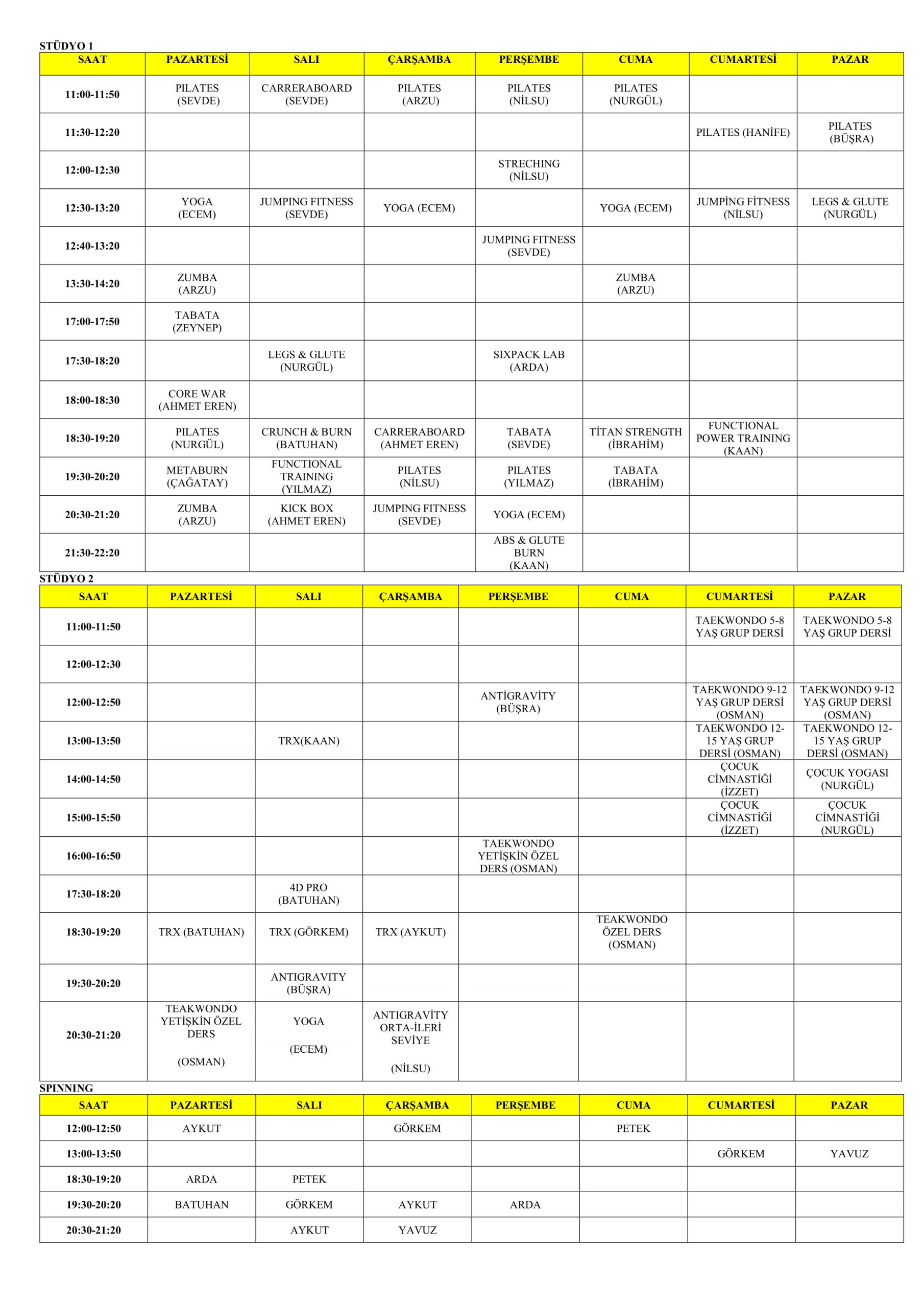 STÜDYO 1

| SAAT | PAZARTESİ | SALI | ÇARŞAMBA | PERŞEMBE | CUMA | CUMARTESİ | PAZAR |
|---|---|---|---|---|---|---|---|
| 11:00-11:50 | PILATES (SEVDE) | CARRERABOARD (SEVDE) | PILATES (ARZU) | PILATES (NİLSU) | PILATES (NURGÜL) | | |
| 11:30-12:20 | | | | | | PILATES (HANİFE) | PILATES (BÜŞRA) |
| 12:00-12:30 | | | | STRECHING (NİLSU) | | | |
| 12:30-13:20 | YOGA (ECEM) | JUMPING FITNESS (SEVDE) | YOGA (ECEM) | | YOGA (ECEM) | JUMPİNG FİTNESS (NİLSU) | LEGS & GLUTE (NURGÜL) |
| 12:40-13:20 | | | | JUMPING FITNESS (SEVDE) | | | |
| 13:30-14:20 | ZUMBA (ARZU) | | | | ZUMBA (ARZU) | | |
| 17:00-17:50 | TABATA (ZEYNEP) | | | | | | |
| 17:30-18:20 | | LEGS & GLUTE (NURGÜL) | | SIXPACK LAB (ARDA) | | | |
| 18:00-18:30 | CORE WAR (AHMET EREN) | | | | | | |
| 18:30-19:20 | PILATES (NURGÜL) | CRUNCH & BURN (BATUHAN) | CARRERABOARD (AHMET EREN) | TABATA (SEVDE) | TİTAN STRENGTH (İBRAHİM) | FUNCTIONAL POWER TRAINING (KAAN) | |
| 19:30-20:20 | METABURN (ÇAĞATAY) | FUNCTIONAL TRAINING (YILMAZ) | PILATES (NİLSU) | PILATES (YILMAZ) | TABATA (İBRAHİM) | | |
| 20:30-21:20 | ZUMBA (ARZU) | KICK BOX (AHMET EREN) | JUMPING FITNESS (SEVDE) | YOGA (ECEM) | | | |
| 21:30-22:20 | | | | ABS & GLUTE BURN (KAAN) | | | |

STÜDYO 2

| SAAT | PAZARTESİ | SALI | ÇARŞAMBA | PERŞEMBE | CUMA | CUMARTESİ | PAZAR |
|---|---|---|---|---|---|---|---|
| 11:00-11:50 | | | | | | TAEKWONDO 5-8 YAŞ GRUP DERSİ | TAEKWONDO 5-8 YAŞ GRUP DERSİ |
| 12:00-12:30 | | | | | | | |
| 12:00-12:50 | | | | ANTİGRAVİTY (BÜŞRA) | | TAEKWONDO 9-12 YAŞ GRUP DERSİ (OSMAN) | TAEKWONDO 9-12 YAŞ GRUP DERSİ (OSMAN) |
| 13:00-13:50 | | TRX(KAAN) | | | | TAEKWONDO 12-15 YAŞ GRUP DERSİ (OSMAN) | TAEKWONDO 12-15 YAŞ GRUP DERSİ (OSMAN) |
| 14:00-14:50 | | | | | | ÇOCUK CİMNASTİĞİ (İZZET) | ÇOCUK YOGASI (NURGÜL) |
| 15:00-15:50 | | | | | | ÇOCUK CİMNASTİĞİ (İZZET) | ÇOCUK CİMNASTİĞİ (NURGÜL) |
| 16:00-16:50 | | | | TAEKWONDO YETİŞKİN ÖZEL DERS (OSMAN) | | | |
| 17:30-18:20 | | 4D PRO (BATUHAN) | | | | | |
| 18:30-19:20 | TRX (BATUHAN) | TRX (GÖRKEM) | TRX (AYKUT) | | TEAKWONDO ÖZEL DERS (OSMAN) | | |
| 19:30-20:20 | | ANTIGRAVITY (BÜŞRA) | | | | | |
| 20:30-21:20 | TEAKWONDO YETİŞKİN ÖZEL DERS (OSMAN) | YOGA (ECEM) | ANTIGRAVİTY ORTA-İLERİ SEVİYE (NİLSU) | | | | |

SPINNING

| SAAT | PAZARTESİ | SALI | ÇARŞAMBA | PERŞEMBE | CUMA | CUMARTESİ | PAZAR |
|---|---|---|---|---|---|---|---|
| 12:00-12:50 | AYKUT | | GÖRKEM | | PETEK | | |
| 13:00-13:50 | | | | | | GÖRKEM | YAVUZ |
| 18:30-19:20 | ARDA | PETEK | | | | | |
| 19:30-20:20 | BATUHAN | GÖRKEM | AYKUT | ARDA | | | |
| 20:30-21:20 | | AYKUT | YAVUZ | | | | |